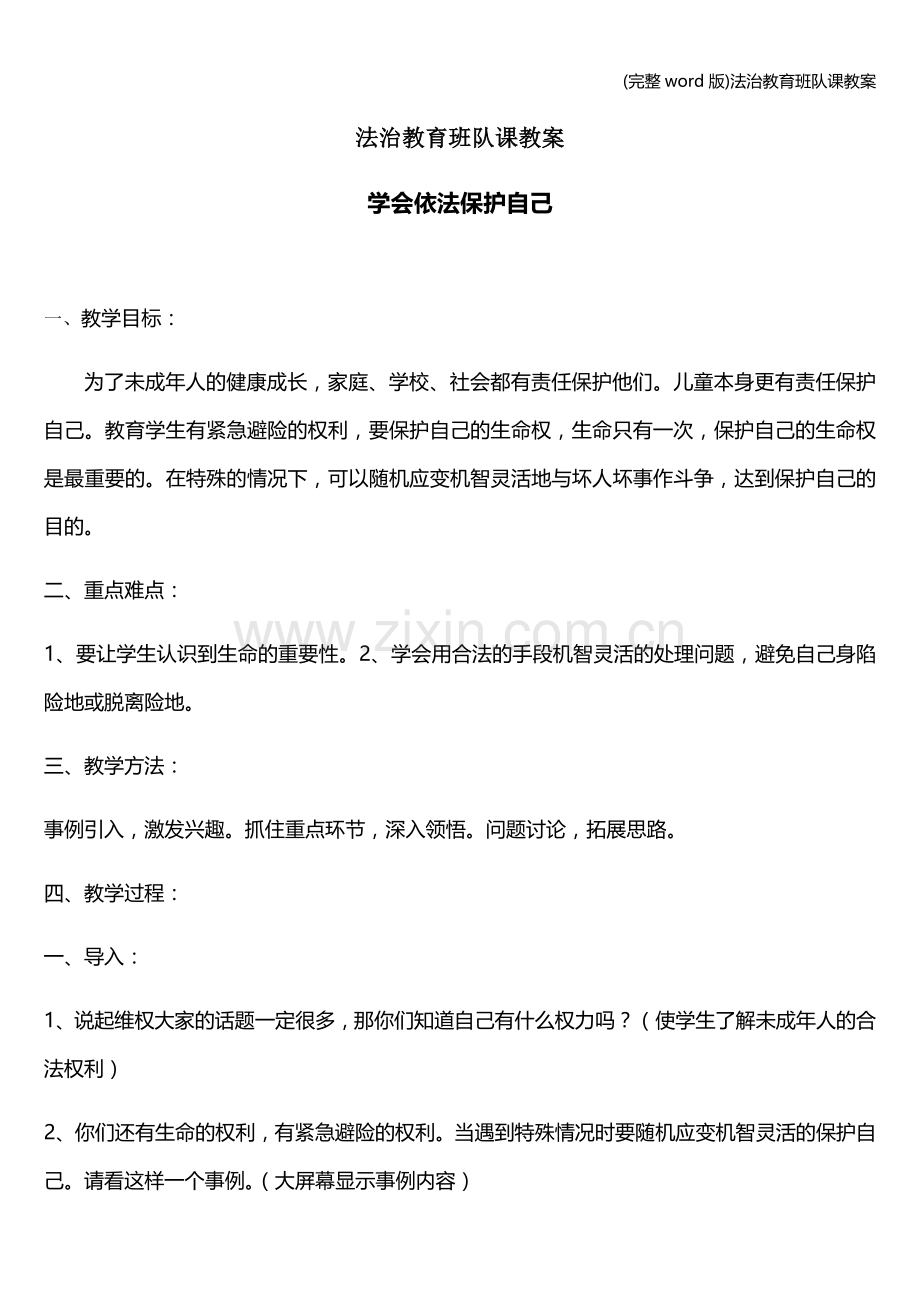 (完整word版)法治教育班队课教案

法治教育班队课教案

学会依法保护自己

一、教学目标：

为了未成年人的健康成长，家庭、学校、社会都有责任保护他们。儿童本身更有责任保护自己。教育学生有紧急避险的权利，要保护自己的生命权，生命只有一次，保护自己的生命权是最重要的。在特殊的情况下，可以随机应变机智灵活地与坏人坏事作斗争，达到保护自己的目的。

二、重点难点：

1、要让学生认识到生命的重要性。2、学会用合法的手段机智灵活的处理问题，避免自己身陷险地或脱离险地。

三、教学方法：

事例引入，激发兴趣。抓住重点环节，深入领悟。问题讨论，拓展思路。

四、教学过程：

一、导入：

1、说起维权大家的话题一定很多，那你们知道自己有什么权力吗？（使学生了解未成年人的合法权利）

2、你们还有生命的权利，有紧急避险的权利。当遇到特殊情况时要随机应变机智灵活的保护自己。请看这样一个事例。（大屏幕显示事例内容）

www.zixin.com.cn